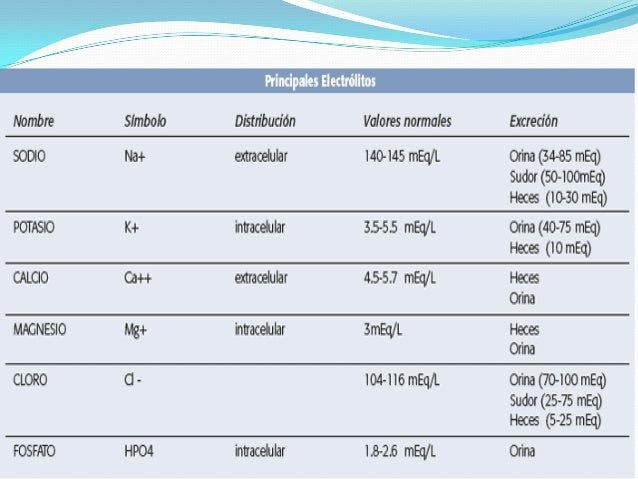 Principales Electrólitos

| Nombre | Símbolo | Distribución | Valores normales | Excreción |
|---|---|---|---|---|
| SODIO | Na+ | extracelular | 140-145 mEq/L | Orina (34-85 mEq) Sudor (50-100mEq) Heces (10-30 mEq) |
| POTASIO | K+ | intracelular | 3.5-5.5 mEq/L | Orina (40-75 mEq) Heces (10 mEq) |
| CALCIO | Ca++ | extracelular | 4.5-5.7 mEq/L | Heces Orina |
| MAGNESIO | Mg+ | intracelular | 3mEq/L | Heces Orina |
| CLORO | Cl - | | 104-116 mEq/L | Orina (70-100 mEq) Sudor (25-75 mEq) Heces (5-25 mEq) |
| FOSFATO | HPO4 | intracelular | 1.8-2.6 mEq/L | Orina |